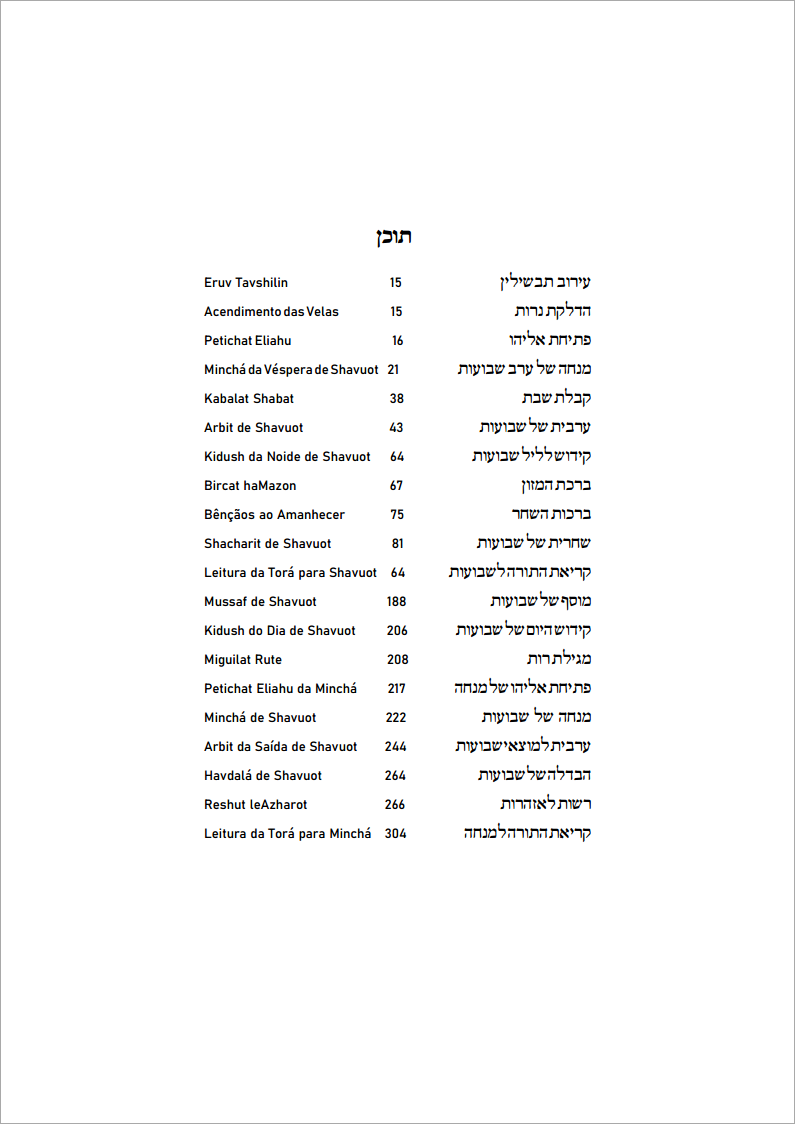 תוכן

Eruv Tavshilin 15 עירוב תבשילין
Acendimento das Velas 15 הדלקת נרות
Petichat Eliahu 16 פתיחת אליהו
Minchá da Véspera de Shavuot 21 מנחה של ערב שבועות
Kabalat Shabat 38 קבלת שבת
Arbit de Shavuot 43 ערבית של שבועות
Kidush da Noide de Shavuot 64 קידוש לליל שבועות
Bircat haMazon 67 ברכת המזון
Bênçãos ao Amanhecer 75 ברכות השחר
Shacharit de Shavuot 81 שחרית של שבועות
Leitura da Torá para Shavuot 64 קריאת התורה לשבועות
Mussaf de Shavuot 188 מוסף של שבועות
Kidush do Dia de Shavuot 206 קידוש היום של שבועות
Miguilat Rute 208 מגילת רות
Petichat Eliahu da Minchá 217 פתיחת אליהו של מנחה
Minchá de Shavuot 222 מנחה של שבועות
Arbit da Saída de Shavuot 244 ערבית למוצאי שבועות
Havdalá de Shavuot 264 הבדלה של שבועות
Reshut leAzharot 266 רשות לאזהרות
Leitura da Torá para Minchá 304 קריאת התורה למנחה